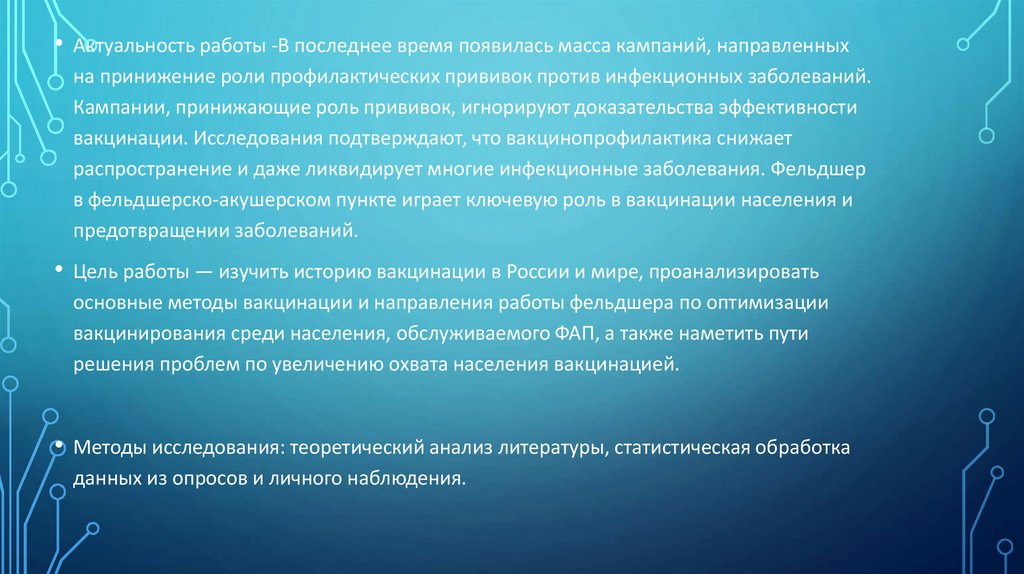 • Актуальность работы -В последнее время появилась масса кампаний, направленных на принижение роли профилактических прививок против инфекционных заболеваний. Кампании, принижающие роль прививок, игнорируют доказательства эффективности вакцинации. Исследования подтверждают, что вакцинопрофилактика снижает распространение и даже ликвидирует многие инфекционные заболевания. Фельдшер в фельдшерско-акушерском пункте играет ключевую роль в вакцинации населения и предотвращении заболеваний.

• Цель работы — изучить историю вакцинации в России и мире, проанализировать основные методы вакцинации и направления работы фельдшера по оптимизации вакцинирования среди населения, обслуживаемого ФАП, а также наметить пути решения проблем по увеличению охвата населения вакцинацией.

• Методы исследования: теоретический анализ литературы, статистическая обработка данных из опросов и личного наблюдения.